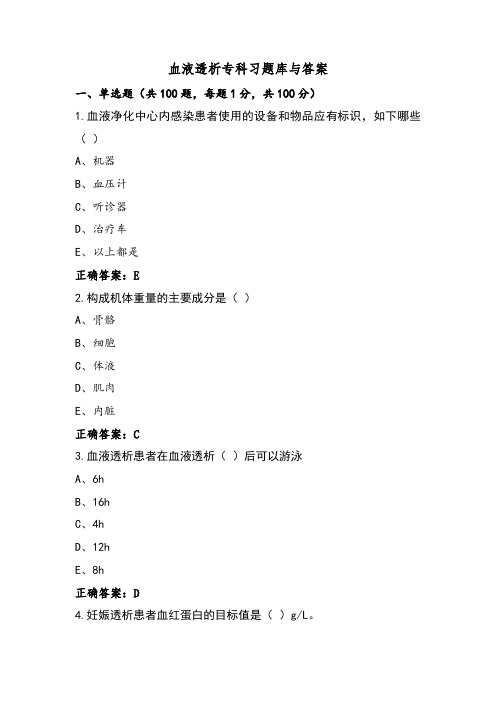 血液透析专科习题库与答案

一、单选题（共100题，每题1分，共100分）

1.血液净化中心内感染患者使用的设备和物品应有标识，如下哪些（ ）

A、机器

B、血压计

C、听诊器

D、治疗车

E、以上都是

正确答案：E

2.构成机体重量的主要成分是（ ）

A、骨骼

B、细胞

C、体液

D、肌肉

E、内脏

正确答案：C

3.血液透析患者在血液透析（ ）后可以游泳

A、6h

B、16h

C、4h

D、12h

E、8h

正确答案：D

4.妊娠透析患者血红蛋白的目标值是（ ）g/L。